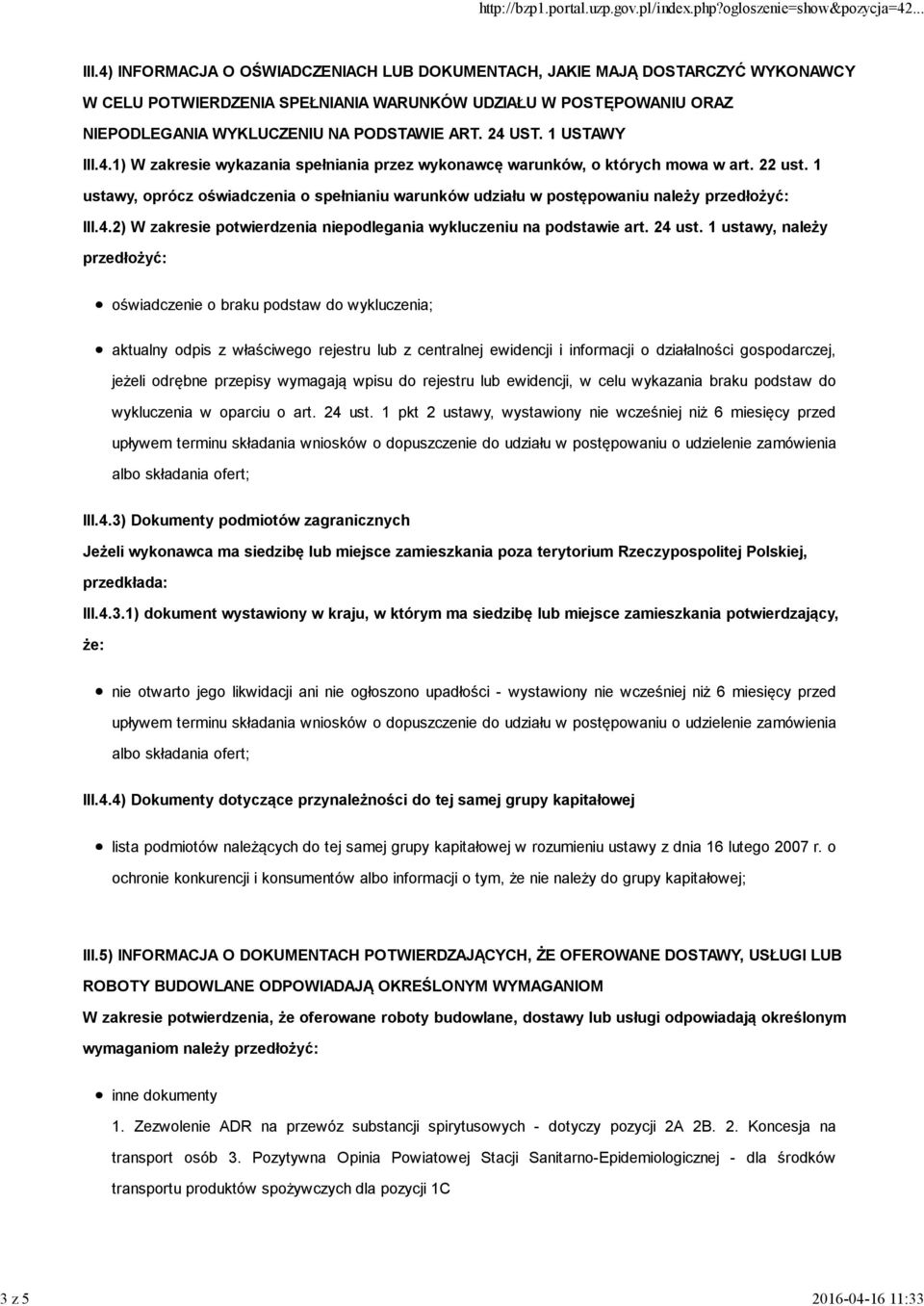 http://bzp1.portal.uzp.gov.pl/index.php?ogloszenie=show&pozycja=42...

III.4) INFORMACJA O OŚWIADCZENIACH LUB DOKUMENTACH, JAKIE MAJĄ DOSTARCZYĆ WYKONAWCY W CELU POTWIERDZENIA SPEŁNIANIA WARUNKÓW UDZIAŁU W POSTĘPOWANIU ORAZ NIEPODLEGANIA WYKLUCZENIU NA PODSTAWIE ART. 24 UST. 1 USTAWY

III.4.1) W zakresie wykazania spełniania przez wykonawcę warunków, o których mowa w art. 22 ust. 1 ustawy, oprócz oświadczenia o spełnianiu warunków udziału w postępowaniu należy przedłożyć:

III.4.2) W zakresie potwierdzenia niepodlegania wykluczeniu na podstawie art. 24 ust. 1 ustawy, należy przedłożyć:

oświadczenie o braku podstaw do wykluczenia;

aktualny odpis z właściwego rejestru lub z centralnej ewidencji i informacji o działalności gospodarczej, jeżeli odrębne przepisy wymagają wpisu do rejestru lub ewidencji, w celu wykazania braku podstaw do wykluczenia w oparciu o art. 24 ust. 1 pkt 2 ustawy, wystawiony nie wcześniej niż 6 miesięcy przed upływem terminu składania wniosków o dopuszczenie do udziału w postępowaniu o udzielenie zamówienia albo składania ofert;

III.4.3) Dokumenty podmiotów zagranicznych

Jeżeli wykonawca ma siedzibę lub miejsce zamieszkania poza terytorium Rzeczypospolitej Polskiej, przedkłada:

III.4.3.1) dokument wystawiony w kraju, w którym ma siedzibę lub miejsce zamieszkania potwierdzający, że:

nie otwarto jego likwidacji ani nie ogłoszono upadłości - wystawiony nie wcześniej niż 6 miesięcy przed upływem terminu składania wniosków o dopuszczenie do udziału w postępowaniu o udzielenie zamówienia albo składania ofert;

III.4.4) Dokumenty dotyczące przynależności do tej samej grupy kapitałowej

lista podmiotów należących do tej samej grupy kapitałowej w rozumieniu ustawy z dnia 16 lutego 2007 r. o ochronie konkurencji i konsumentów albo informacji o tym, że nie należy do grupy kapitałowej;

III.5) INFORMACJA O DOKUMENTACH POTWIERDZAJĄCYCH, ŻE OFEROWANE DOSTAWY, USŁUGI LUB ROBOTY BUDOWLANE ODPOWIADAJĄ OKREŚLONYM WYMAGANIOM

W zakresie potwierdzenia, że oferowane roboty budowlane, dostawy lub usługi odpowiadają określonym wymaganiom należy przedłożyć:

inne dokumenty

1. Zezwolenie ADR na przewóz substancji spirytusowych - dotyczy pozycji 2A 2B. 2. Koncesja na transport osób 3. Pozytywna Opinia Powiatowej Stacji Sanitarno-Epidemiologicznej - dla środków transportu produktów spożywczych dla pozycji 1C

3 z 5

2016-04-16 11:33